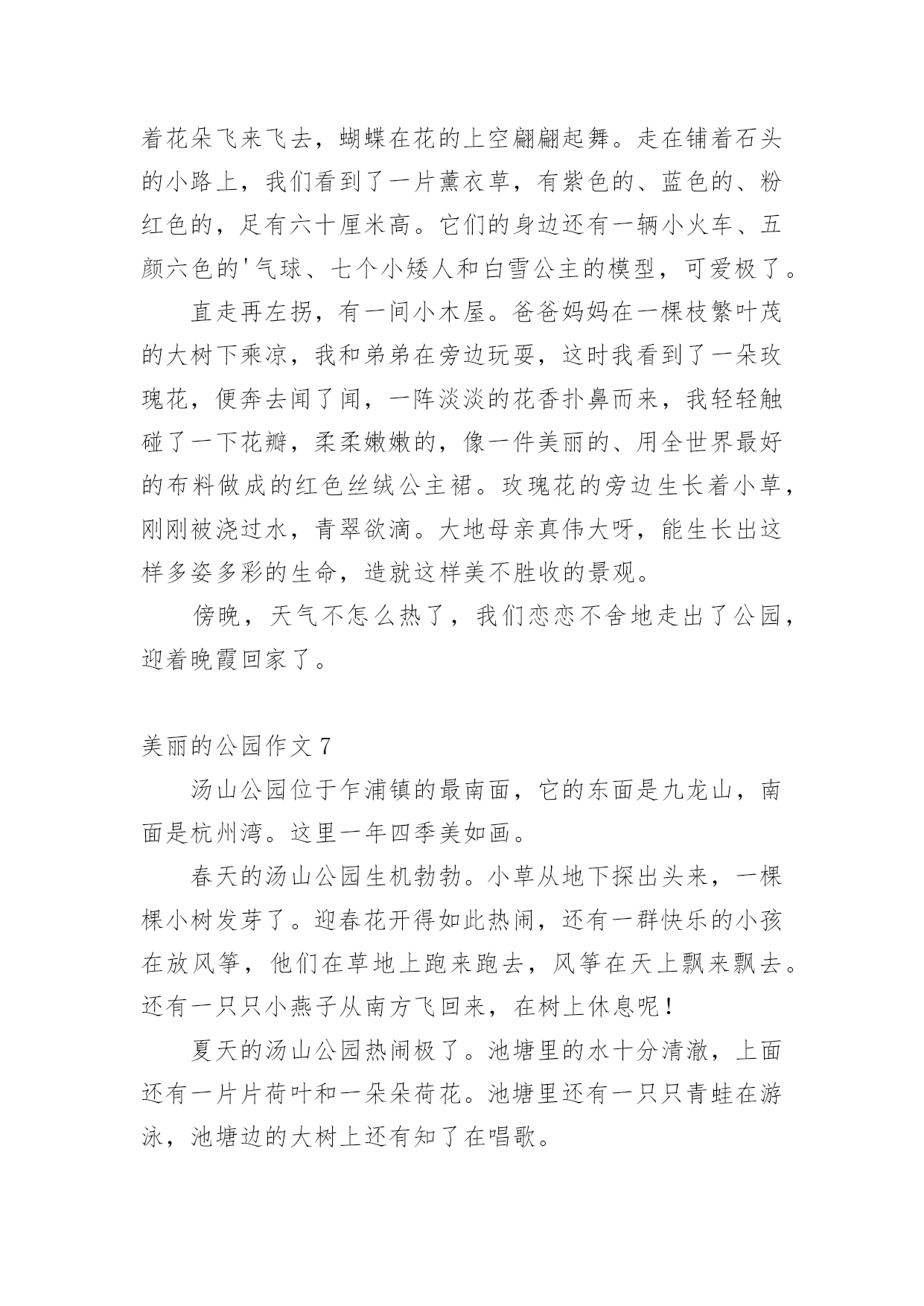 着花朵飞来飞去，蝴蝶在花的上空翩翩起舞。走在铺着石头的小路上，我们看到了一片薰衣草，有紫色的、蓝色的、粉红色的，足有六十厘米高。它们的身边还有一辆小火车、五颜六色的'气球、七个小矮人和白雪公主的模型，可爱极了。

直走再左拐，有一间小木屋。爸爸妈妈在一棵枝繁叶茂的大树下乘凉，我和弟弟在旁边玩耍，这时我看到了一朵玫瑰花，便奔去闻了闻，一阵淡淡的花香扑鼻而来，我轻轻触碰了一下花瓣，柔柔嫩嫩的，像一件美丽的、用全世界最好的布料做成的红色丝绒公主裙。玫瑰花的旁边生长着小草，刚刚被浇过水，青翠欲滴。大地母亲真伟大呀，能生长出这样多姿多彩的生命，造就这样美不胜收的景观。

傍晚，天气不怎么热了，我们恋恋不舍地走出了公园，迎着晚霞回家了。

美丽的公园作文 7

汤山公园位于乍浦镇的最南面，它的东面是九龙山，南面是杭州湾。这里一年四季美如画。

春天的汤山公园生机勃勃。小草从地下探出头来，一棵棵小树发芽了。迎春花开得如此热闹，还有一群快乐的小孩在放风筝，他们在草地上跑来跑去，风筝在天上飘来飘去。还有一只只小燕子从南方飞回来，在树上休息呢！

夏天的汤山公园热闹极了。池塘里的水十分清澈，上面还有一片片荷叶和一朵朵荷花。池塘里还有一只只青蛙在游泳，池塘边的大树上还有知了在唱歌。